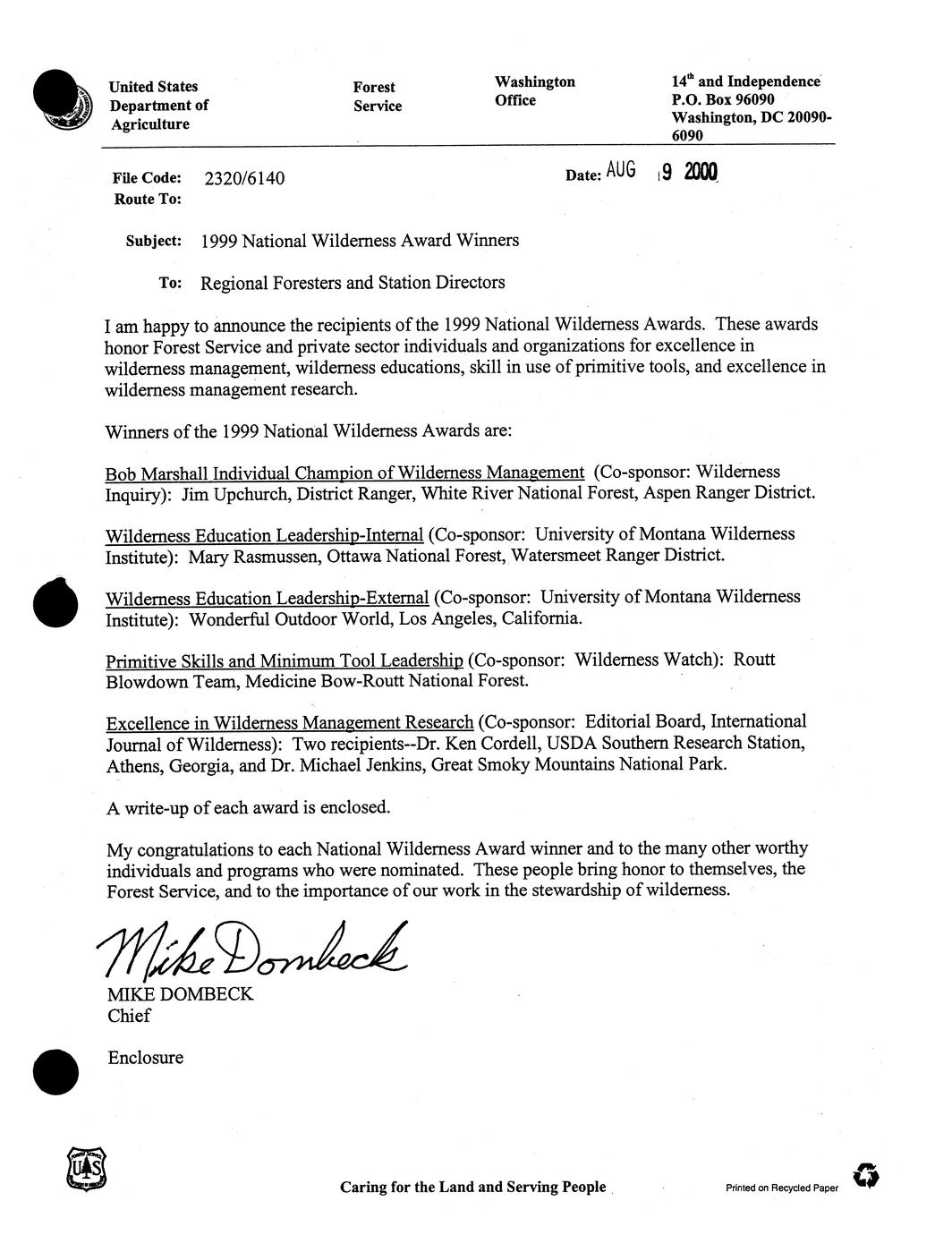 United States Department of Agriculture

Forest Service

Washington Office

14$^{th}$ and Independence
P.O. Box 96090
Washington, DC 20090-6090

File Code: 2320/6140
Route To:

Date: AUG 9 2000

Subject: 1999 National Wilderness Award Winners

To: Regional Foresters and Station Directors

I am happy to announce the recipients of the 1999 National Wilderness Awards. These awards honor Forest Service and private sector individuals and organizations for excellence in wilderness management, wilderness educations, skill in use of primitive tools, and excellence in wilderness management research.

Winners of the 1999 National Wilderness Awards are:

Bob Marshall Individual Champion of Wilderness Management (Co-sponsor: Wilderness Inquiry): Jim Upchurch, District Ranger, White River National Forest, Aspen Ranger District.

Wilderness Education Leadership-Internal (Co-sponsor: University of Montana Wilderness Institute): Mary Rasmussen, Ottawa National Forest, Watersmeet Ranger District.

Wilderness Education Leadership-External (Co-sponsor: University of Montana Wilderness Institute): Wonderful Outdoor World, Los Angeles, California.

Primitive Skills and Minimum Tool Leadership (Co-sponsor: Wilderness Watch): Routt Blowdown Team, Medicine Bow-Routt National Forest.

Excellence in Wilderness Management Research (Co-sponsor: Editorial Board, International Journal of Wilderness): Two recipients--Dr. Ken Cordell, USDA Southern Research Station, Athens, Georgia, and Dr. Michael Jenkins, Great Smoky Mountains National Park.

A write-up of each award is enclosed.

My congratulations to each National Wilderness Award winner and to the many other worthy individuals and programs who were nominated. These people bring honor to themselves, the Forest Service, and to the importance of our work in the stewardship of wilderness.

Mike Dombeck
MIKE DOMBECK
Chief

Enclosure

Caring for the Land and Serving People

Printed on Recycled Paper